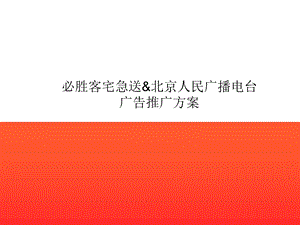 必胜客宅急送&北京人民广播电台
广告推广方案